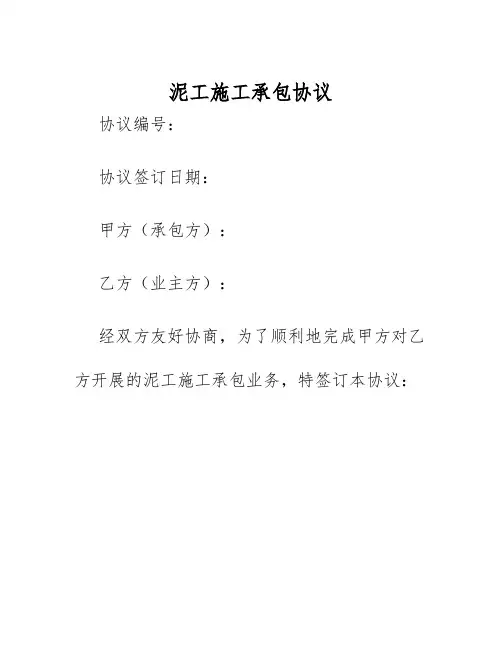 泥工施工承包协议

协议编号：

协议签订日期：

甲方（承包方）：

乙方（业主方）：

经双方友好协商，为了顺利地完成甲方对乙方开展的泥工施工承包业务，特签订本协议：